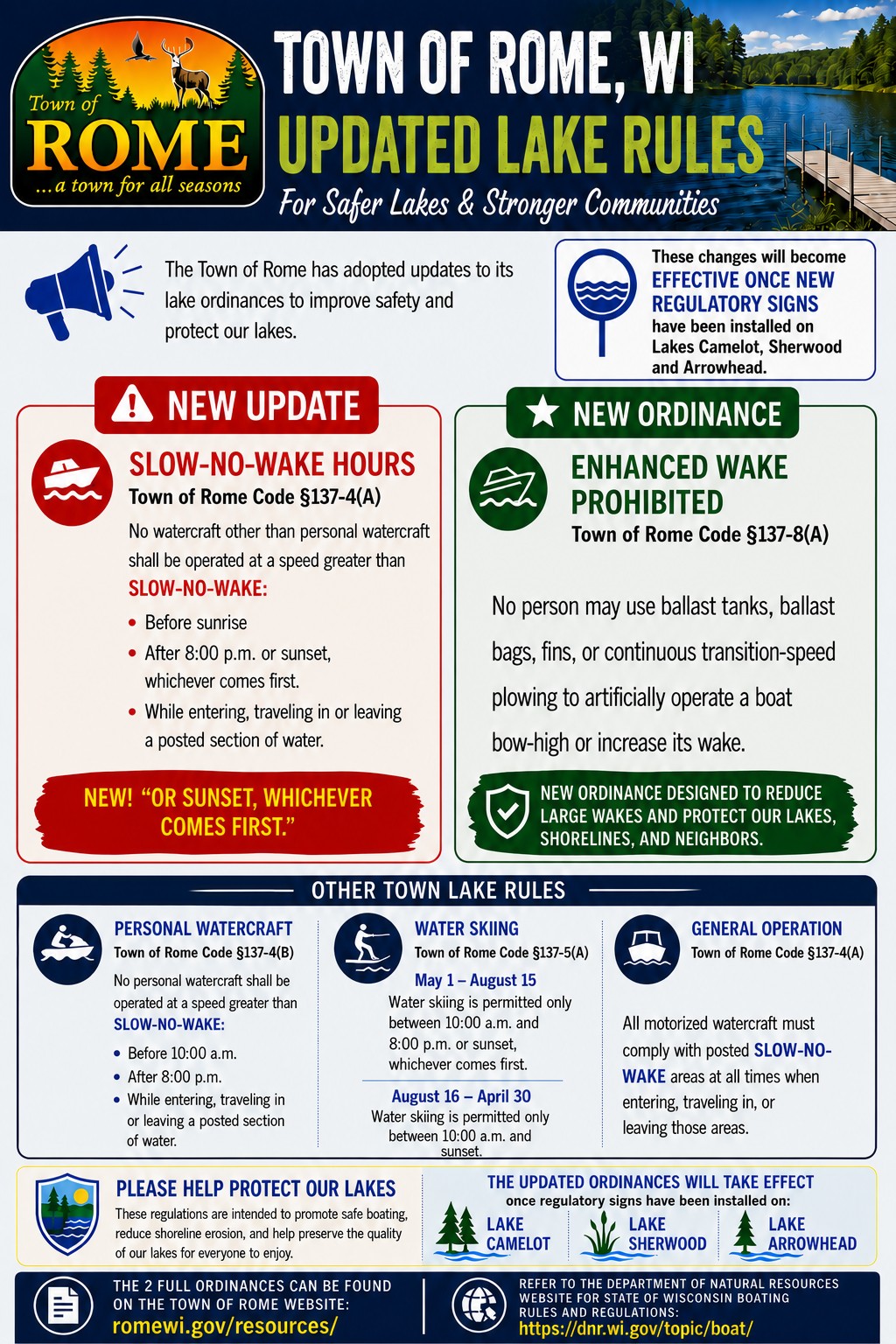 Town of
ROME
...a town for all seasons

TOWN OF ROME, WI
UPDATED LAKE RULES
For Safer Lakes & Stronger Communities

The Town of Rome has adopted updates to its lake ordinances to improve safety and protect our lakes.

These changes will become EFFECTIVE ONCE NEW REGULATORY SIGNS have been installed on Lakes Camelot, Sherwood and Arrowhead.

NEW UPDATE

SLOW-NO-WAKE HOURS
Town of Rome Code §137-4(A)

No watercraft other than personal watercraft shall be operated at a speed greater than SLOW-NO-WAKE:

• Before sunrise
• After 8:00 p.m. or sunset, whichever comes first.
• While entering, traveling in or leaving a posted section of water.

NEW! "OR SUNSET, WHICHEVER COMES FIRST."

NEW ORDINANCE

ENHANCED WAKE PROHIBITED
Town of Rome Code §137-8(A)

No person may use ballast tanks, ballast bags, fins, or continuous transition-speed plowing to artificially operate a boat bow-high or increase its wake.

NEW ORDINANCE DESIGNED TO REDUCE LARGE WAKES AND PROTECT OUR LAKES, SHORELINES, AND NEIGHBORS.

OTHER TOWN LAKE RULES

PERSONAL WATERCRAFT
Town of Rome Code §137-4(B)

No personal watercraft shall be operated at a speed greater than SLOW-NO-WAKE:

• Before 10:00 a.m.
• After 8:00 p.m.
• While entering, traveling in or leaving a posted section of water.

WATER SKIING
Town of Rome Code §137-5(A)

May 1 – August 15
Water skiing is permitted only between 10:00 a.m. and 8:00 p.m. or sunset, whichever comes first.

August 16 – April 30
Water skiing is permitted only between 10:00 a.m. and sunset.

GENERAL OPERATION
Town of Rome Code §137-4(A)

All motorized watercraft must comply with posted SLOW-NO-WAKE areas at all times when entering, traveling in, or leaving those areas.

PLEASE HELP PROTECT OUR LAKES
These regulations are intended to promote safe boating, reduce shoreline erosion, and help preserve the quality of our lakes for everyone to enjoy.

THE UPDATED ORDINANCES WILL TAKE EFFECT
once regulatory signs have been installed on:
LAKE CAMELOT
LAKE SHERWOOD
LAKE ARROWHEAD

THE 2 FULL ORDINANCES CAN BE FOUND ON THE TOWN OF ROME WEBSITE:
romewi.gov/resources/

REFER TO THE DEPARTMENT OF NATURAL RESOURCES WEBSITE FOR STATE OF WISCONSIN BOATING RULES AND REGULATIONS:
https://dnr.wi.gov/topic/boat/